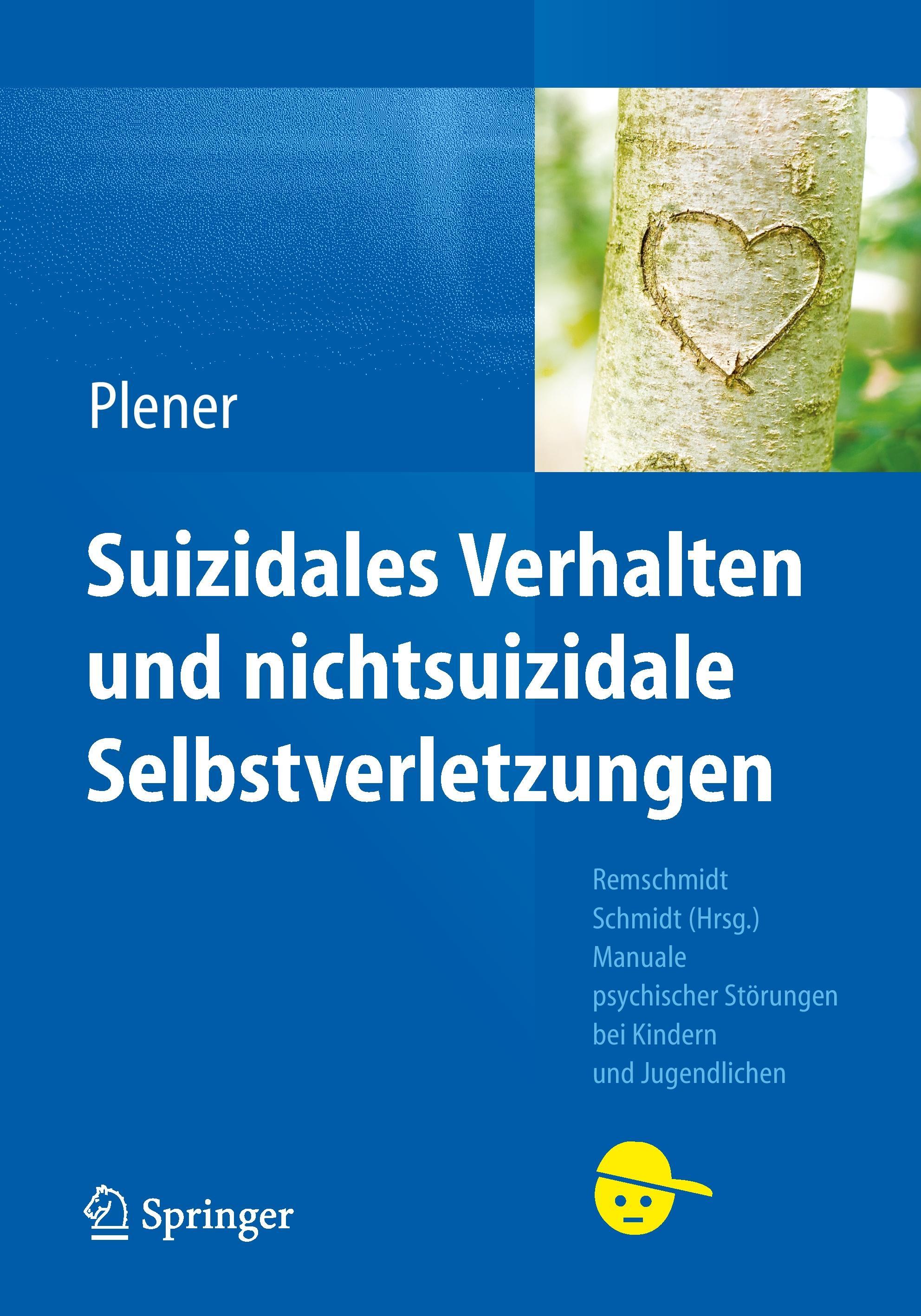 Plener

Suizidales Verhalten und nichtsuizidale Selbstverletzungen

Remschmidt
Schmidt (Hrsg.)
Manuale
psychischer Störungen
bei Kindern
und Jugendlichen

Springer